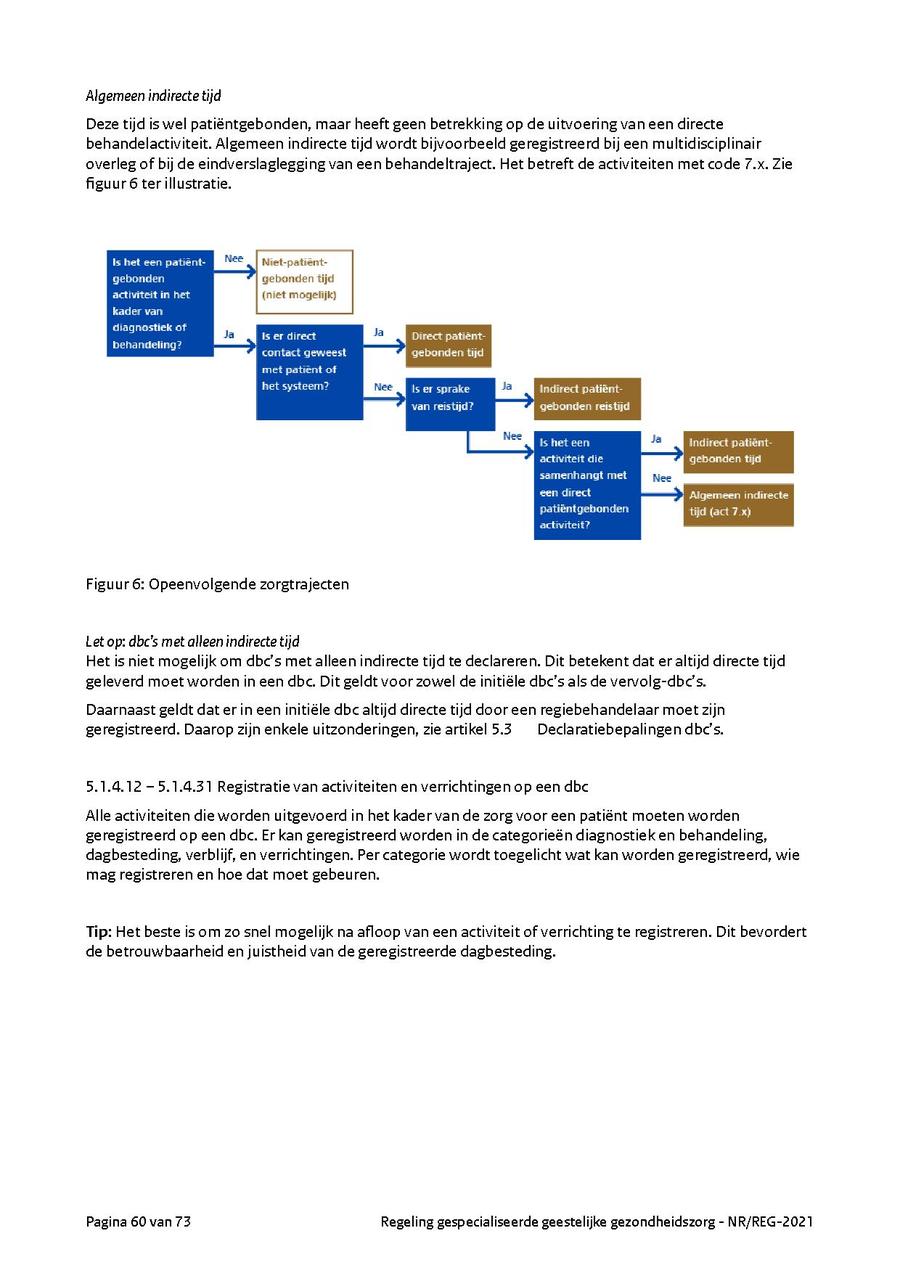 Algemeen indirecte tijd

Deze tijd is wel patiëntgebonden, maar heeft geen betrekking op de uitvoering van een directe behandelactiviteit. Algemeen indirecte tijd wordt bijvoorbeeld geregistreerd bij een multidisciplinair overleg of bij de eindverslaglegging van een behandeltraject. Het betreft de activiteiten met code 7.x. Zie figuur 6 ter illustratie.

Is het een patiëntgebonden activiteit in het kader van diagnostiek of behandeling?

Nee

Niet-patiëntgebonden tijd (niet mogelijk)

Ja

Is er direct contact geweest met patiënt of het systeem?

Ja

Direct patiëntgebonden tijd

Nee

Is er sprake van reistijd?

Ja

Indirect patiëntgebonden reistijd

Nee

Is het een activiteit die samenhangt met een direct patiëntgebonden activiteit?

Ja

Indirect patiëntgebonden tijd

Nee

Algemeen indirecte tijd (act 7.x)

Figuur 6: Opeenvolgende zorgtrajecten

Let op: dbc's met alleen indirecte tijd
Het is niet mogelijk om dbc's met alleen indirecte tijd te declareren. Dit betekent dat er altijd directe tijd geleverd moet worden in een dbc. Dit geldt voor zowel de initiële dbc's als de vervolg-dbc's.

Daarnaast geldt dat er in een initiële dbc altijd directe tijd door een regiebehandelaar moet zijn geregistreerd. Daarop zijn enkele uitzonderingen, zie artikel 5.3 Declaratiebepalingen dbc's.

5.1.4.12 – 5.1.4.31 Registratie van activiteiten en verrichtingen op een dbc

Alle activiteiten die worden uitgevoerd in het kader van de zorg voor een patiënt moeten worden geregistreerd op een dbc. Er kan geregistreerd worden in de categorieën diagnostiek en behandeling, dagbesteding, verblijf, en verrichtingen. Per categorie wordt toegelicht wat kan worden geregistreerd, wie mag registreren en hoe dat moet gebeuren.

Tip: Het beste is om zo snel mogelijk na afloop van een activiteit of verrichting te registreren. Dit bevordert de betrouwbaarheid en juistheid van de geregistreerde dagbesteding.

Pagina 60 van 73 Regeling gespecialiseerde geestelijke gezondheidszorg - NR/REG-2021